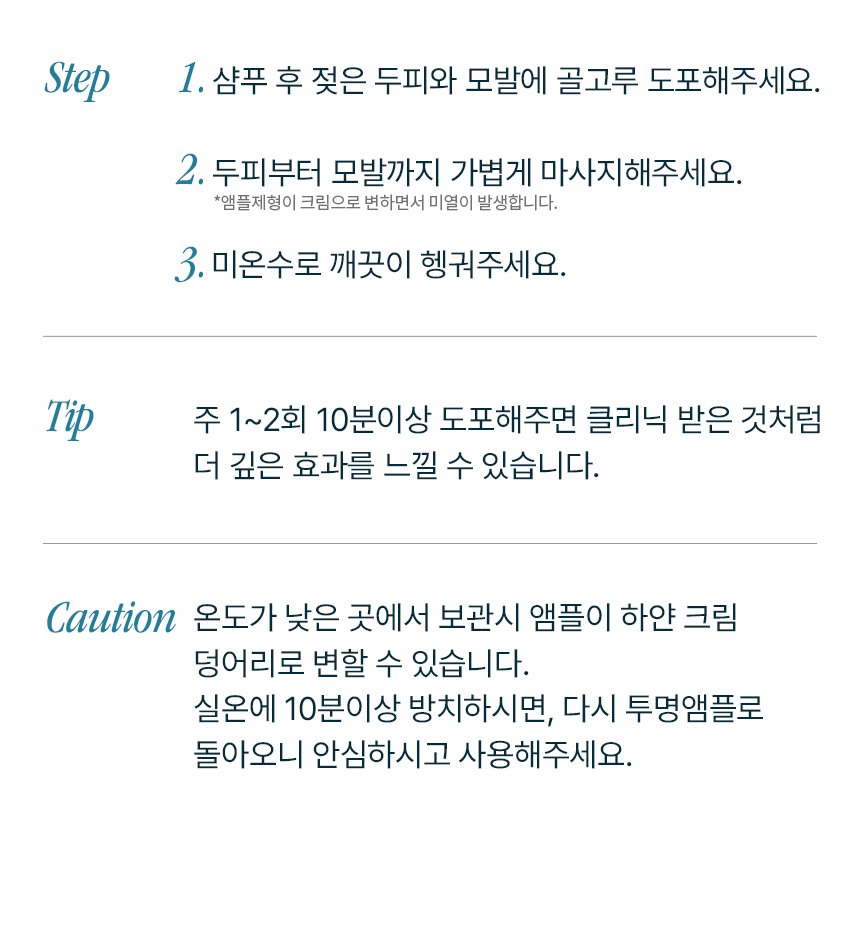 Step

1. 샴푸 후 젖은 두피와 모발에 골고루 도포해주세요.

2. 두피부터 모발까지 가볍게 마사지해주세요.
*앰플제형이 크림으로 변하면서 미열이 발생합니다.

3. 미온수로 깨끗이 헹궈주세요.

Tip

주 1~2회 10분이상 도포해주면 클리닉 받은 것처럼 더 깊은 효과를 느낄 수 있습니다.

Caution

온도가 낮은 곳에서 보관시 앰플이 하얀 크림 덩어리로 변할 수 있습니다.
실온에 10분이상 방치하시면, 다시 투명앰플로 돌아오니 안심하시고 사용해주세요.